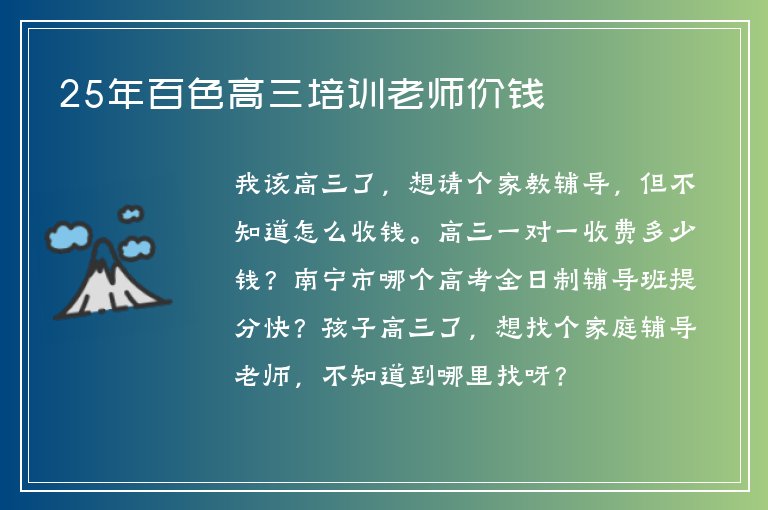 25年百色高三培训老师价钱

我该高三了，想请个家教辅导，但不知道怎么收钱。高三一对一收费多少钱？南宁市哪个高考全日制辅导班提分快？孩子高三了，想找个家庭辅导老师，不知道到哪里找呀？